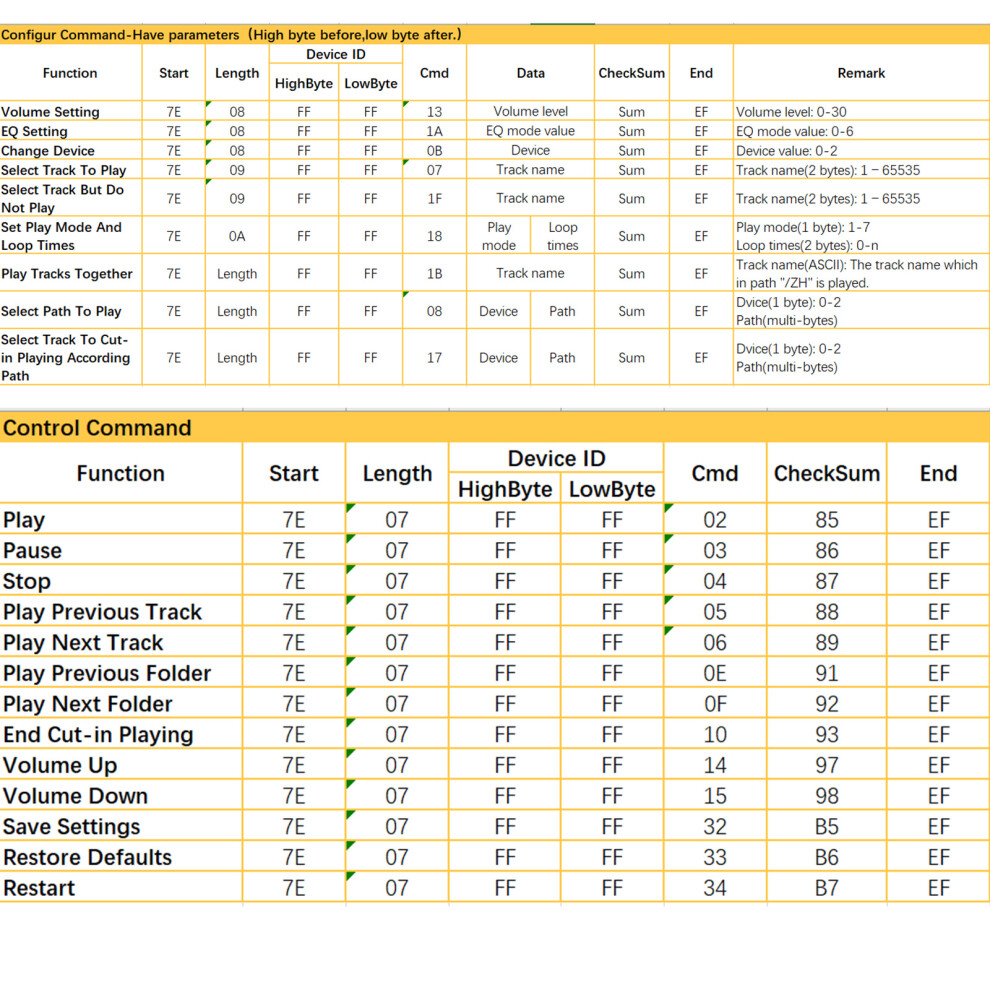 Configur Command-Have parameters（High byte before,low byte after.）

| Function | Start | Length | Device ID HighByte | Device ID LowByte | Cmd | Data | | CheckSum | End | Remark |
|---|---|---|---|---|---|---|---|---|---|---|
| Volume Setting | 7E | 08 | FF | FF | 13 | Volume level | | Sum | EF | Volume level: 0-30 |
| EQ Setting | 7E | 08 | FF | FF | 1A | EQ mode value | | Sum | EF | EQ mode value: 0-6 |
| Change Device | 7E | 08 | FF | FF | 0B | Device | | Sum | EF | Device value: 0-2 |
| Select Track To Play | 7E | 09 | FF | FF | 07 | Track name | | Sum | EF | Track name(2 bytes): 1 – 65535 |
| Select Track But Do Not Play | 7E | 09 | FF | FF | 1F | Track name | | Sum | EF | Track name(2 bytes): 1 – 65535 |
| Set Play Mode And Loop Times | 7E | 0A | FF | FF | 18 | Play mode | Loop times | Sum | EF | Play mode(1 byte): 1-7 Loop times(2 bytes): 0-n |
| Play Tracks Together | 7E | Length | FF | FF | 1B | Track name | | Sum | EF | Track name(ASCII): The track name which in path "/ZH" is played. |
| Select Path To Play | 7E | Length | FF | FF | 08 | Device | Path | Sum | EF | Dvice(1 byte): 0-2 Path(multi-bytes) |
| Select Track To Cut-in Playing According Path | 7E | Length | FF | FF | 17 | Device | Path | Sum | EF | Dvice(1 byte): 0-2 Path(multi-bytes) |

Control Command

| Function | Start | Length | Device ID HighByte | Device ID LowByte | Cmd | CheckSum | End |
|---|---|---|---|---|---|---|---|
| Play | 7E | 07 | FF | FF | 02 | 85 | EF |
| Pause | 7E | 07 | FF | FF | 03 | 86 | EF |
| Stop | 7E | 07 | FF | FF | 04 | 87 | EF |
| Play Previous Track | 7E | 07 | FF | FF | 05 | 88 | EF |
| Play Next Track | 7E | 07 | FF | FF | 06 | 89 | EF |
| Play Previous Folder | 7E | 07 | FF | FF | 0E | 91 | EF |
| Play Next Folder | 7E | 07 | FF | FF | 0F | 92 | EF |
| End Cut-in Playing | 7E | 07 | FF | FF | 10 | 93 | EF |
| Volume Up | 7E | 07 | FF | FF | 14 | 97 | EF |
| Volume Down | 7E | 07 | FF | FF | 15 | 98 | EF |
| Save Settings | 7E | 07 | FF | FF | 32 | B5 | EF |
| Restore Defaults | 7E | 07 | FF | FF | 33 | B6 | EF |
| Restart | 7E | 07 | FF | FF | 34 | B7 | EF |